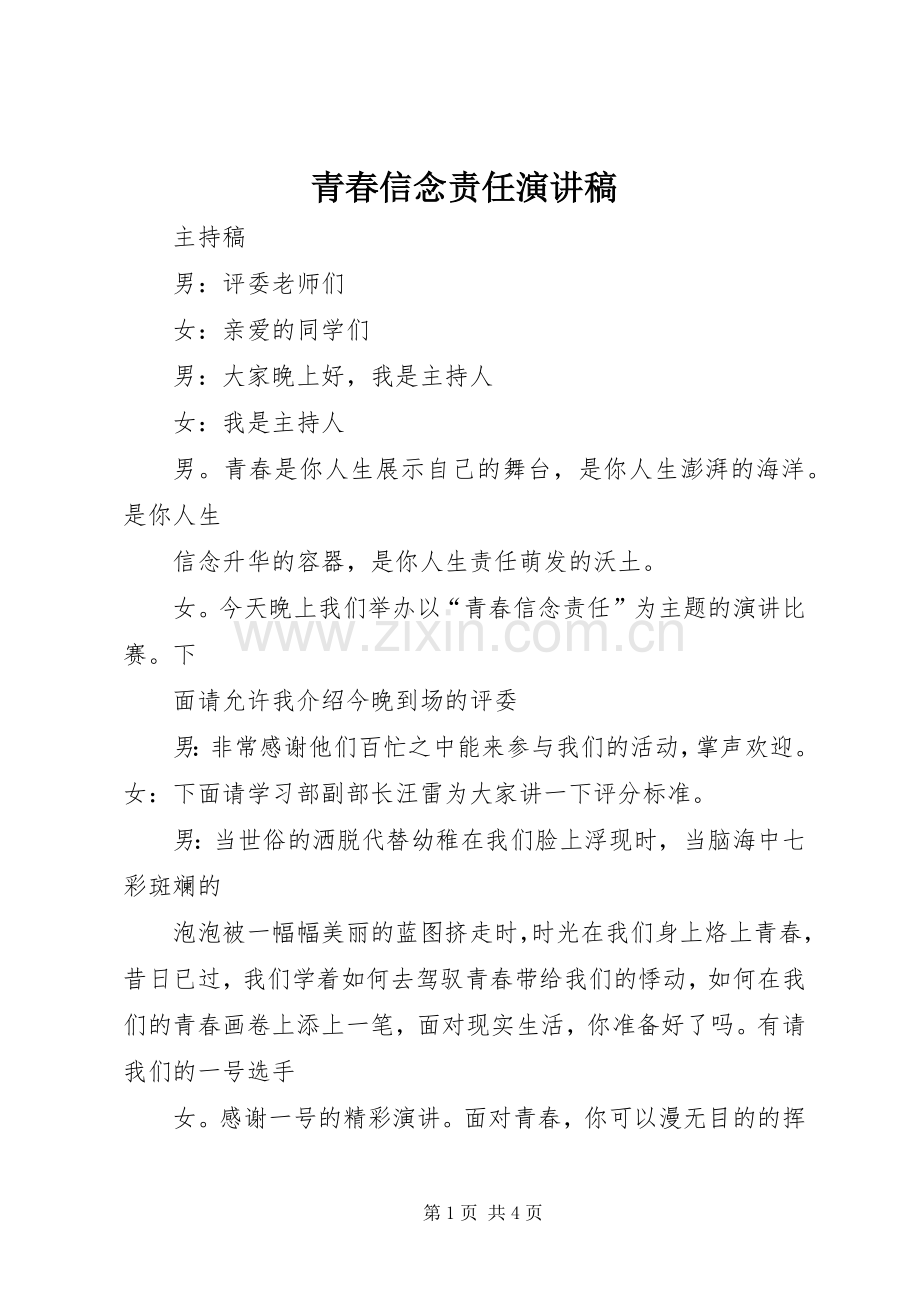 青春信念责任演讲稿

主持稿

男：评委老师们

女：亲爱的同学们

男：大家晚上好，我是主持人

女：我是主持人

男。青春是你人生展示自己的舞台，是你人生澎湃的海洋。是你人生

信念升华的容器，是你人生责任萌发的沃土。

女。今天晚上我们举办以“青春信念责任”为主题的演讲比赛。下

面请允许我介绍今晚到场的评委

男:非常感谢他们百忙之中能来参与我们的活动,掌声欢迎。女：下面请学习部副部长汪雷为大家讲一下评分标准。

男：当世俗的洒脱代替幼稚在我们脸上浮现时，当脑海中七彩斑斓的

泡泡被一幅幅美丽的蓝图挤走时,时光在我们身上烙上青春，昔日已过，我们学着如何去驾驭青春带给我们的悸动，如何在我们的青春画卷上添上一笔，面对现实生活，你准备好了吗。有请我们的一号选手

女。感谢一号的精彩演讲。面对青春，你可以漫无目的的挥

第1页 共4页

www.zixin.com.cn